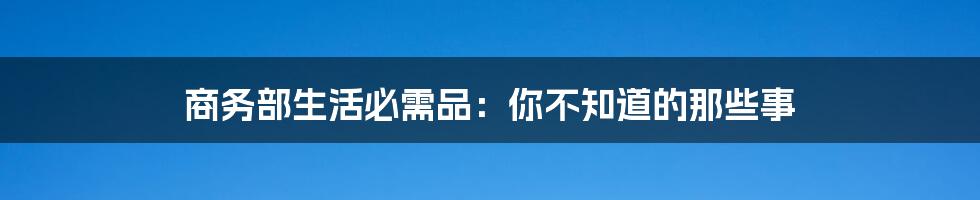 商务部生活必需品：你不知道的那些事